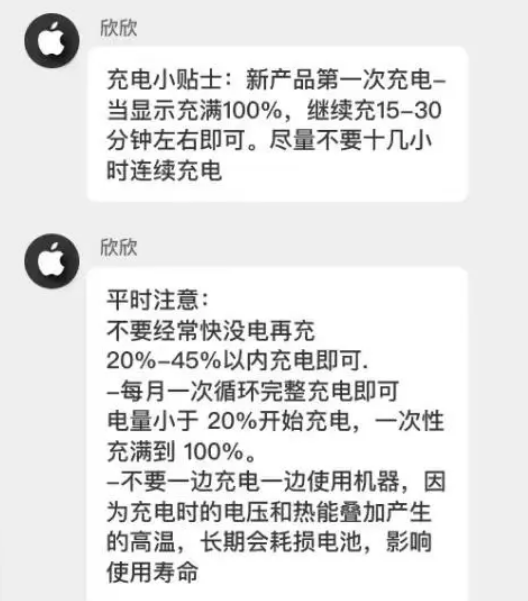 欣欣

充电小贴士：新产品第一次充电–当显示充满100%，继续充15–30分钟左右即可。尽量不要十几小时连续充电

欣欣

平时注意：
不要经常快没电再充
20%–45%以内充电即可.
–每月一次循环完整充电即可
电量小于 20%开始充电，一次性充满到 100%。
–不要一边充电一边使用机器，因为充电时的电压和热能叠加产生的高温，长期会耗损电池，影响使用寿命